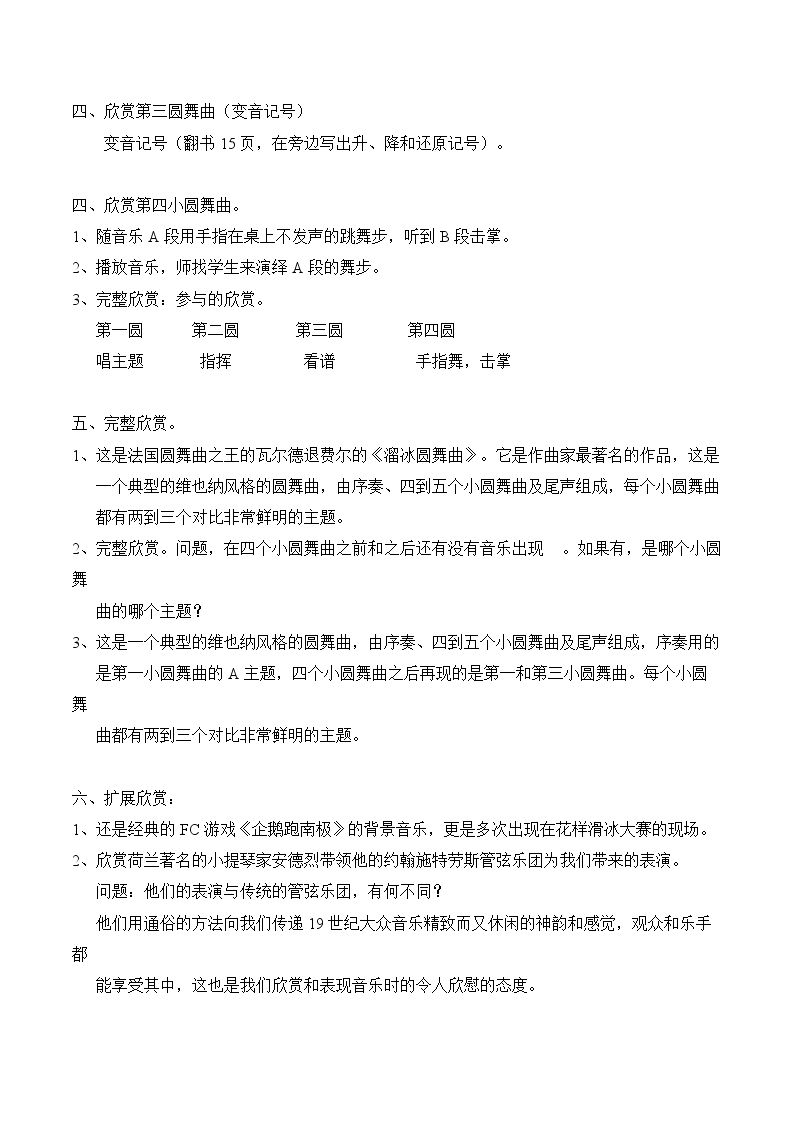 四、欣赏第三圆舞曲（变音记号）

变音记号（翻书15页，在旁边写出升、降和还原记号）。

四、欣赏第四小圆舞曲。
1、随音乐A段用手指在桌上不发声的跳舞步，听到B段击掌。
2、播放音乐，师找学生来演绎A段的舞步。
3、完整欣赏：参与的欣赏。
第一圆　第二圆　第三圆　第四圆
唱主题　指挥　看谱　手指舞，击掌

五、完整欣赏。
1、这是法国圆舞曲之王的瓦尔德退费尔的《溜冰圆舞曲》。它是作曲家最著名的作品，这是一个典型的维也纳风格的圆舞曲，由序奏、四到五个小圆舞曲及尾声组成，每个小圆舞曲都有两到三个对比非常鲜明的主题。
2、完整欣赏。问题，在四个小圆舞曲之前和之后还有没有音乐出现 。如果有，是哪个小圆舞曲的哪个主题？
3、这是一个典型的维也纳风格的圆舞曲，由序奏、四到五个小圆舞曲及尾声组成，序奏用的是第一小圆舞曲的A主题，四个小圆舞曲之后再现的是第一和第三小圆舞曲。每个小圆舞曲都有两到三个对比非常鲜明的主题。

六、扩展欣赏：
1、还是经典的FC游戏《企鹅跑南极》的背景音乐，更是多次出现在花样滑冰大赛的现场。
2、欣赏荷兰著名的小提琴家安德烈带领他的约翰施特劳斯管弦乐团为我们带来的表演。
问题：他们的表演与传统的管弦乐团，有何不同？
他们用通俗的方法向我们传递19世纪大众音乐精致而又休闲的神韵和感觉，观众和乐手都能享受其中，这也是我们欣赏和表现音乐时的令人欣慰的态度。